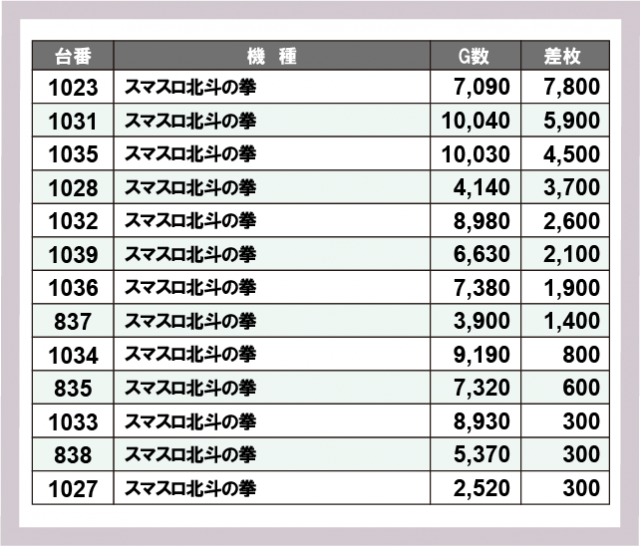 | 台番 | 機　種 | G数 | 差枚 |
|---|---|---|---|
| 1023 | スマスロ北斗の拳 | 7,090 | 7,800 |
| 1031 | スマスロ北斗の拳 | 10,040 | 5,900 |
| 1035 | スマスロ北斗の拳 | 10,030 | 4,500 |
| 1028 | スマスロ北斗の拳 | 4,140 | 3,700 |
| 1032 | スマスロ北斗の拳 | 8,980 | 2,600 |
| 1039 | スマスロ北斗の拳 | 6,630 | 2,100 |
| 1036 | スマスロ北斗の拳 | 7,380 | 1,900 |
| 837 | スマスロ北斗の拳 | 3,900 | 1,400 |
| 1034 | スマスロ北斗の拳 | 9,190 | 800 |
| 835 | スマスロ北斗の拳 | 7,320 | 600 |
| 1033 | スマスロ北斗の拳 | 8,930 | 300 |
| 838 | スマスロ北斗の拳 | 5,370 | 300 |
| 1027 | スマスロ北斗の拳 | 2,520 | 300 |